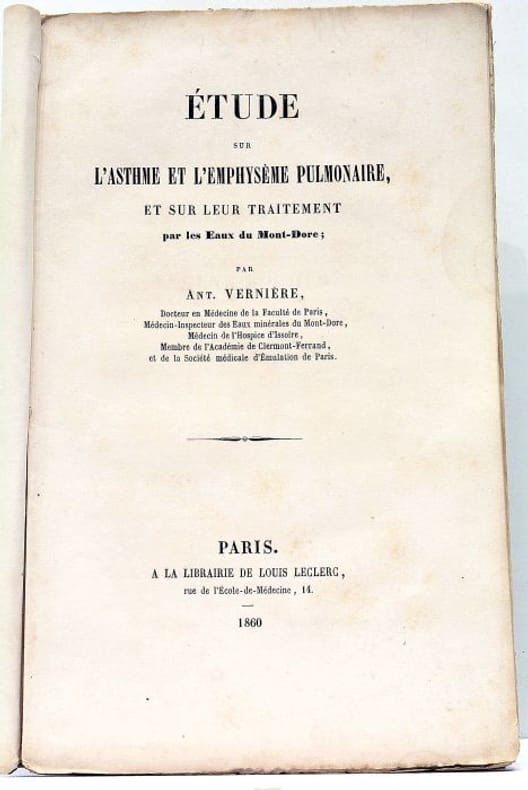 ÉTUDE

SUR

L'ASTHME ET L'EMPHYSÈME PULMONAIRE,

ET SUR LEUR TRAITEMENT

par les Eaux du Mont-Dore;

PAR

ANT. VERNIÈRE,

Docteur en Médecine de la Faculté de Paris,
Médecin-Inspecteur des Eaux minérales du Mont-Dore,
Médecin de l'Hospice d'Issoire,
Membre de l'Académie de Clermont-Ferrand,
et de la Société médicale d'Émulation de Paris.

PARIS.

A LA LIBRAIRIE DE LOUIS LECLERC,

rue de l'École-de-Médecine, 14.

1860